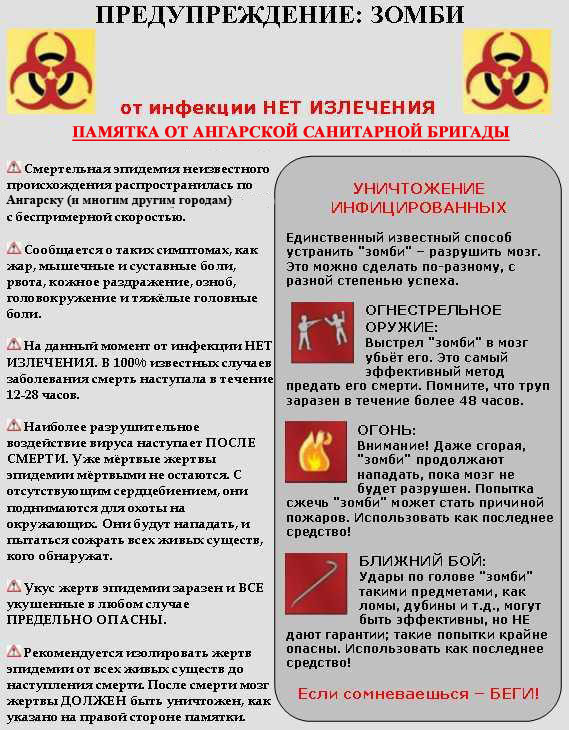 ПРЕДУПРЕЖДЕНИЕ: ЗОМБИ

от инфекции НЕТ ИЗЛЕЧЕНИЯ

ПАМЯТКА ОТ АНГАРСКОЙ САНИТАРНОЙ БРИГАДЫ

Смертельная эпидемия неизвестного происхождения распространилась по Ангарску (и многим другим городам) с беспримерной скоростью.

Сообщается о таких симптомах, как жар, мышечные и суставные боли, рвота, кожное раздражение, озноб, головокружение и тяжёлые головные боли.

На данный момент от инфекции НЕТ ИЗЛЕЧЕНИЯ. В 100% известных случаев заболевания смерть наступала в течение 12-28 часов.

Наиболее разрушительное воздействие вируса наступает ПОСЛЕ СМЕРТИ. Уже мёртвые жертвы эпидемии мёртвыми не остаются. С отсутствующим сердцебиением, они поднимаются для охоты на окружающих. Они будут нападать, и пытаться сожрать всех живых существ, кого обнаружат.

Укус жертв эпидемии заразен и ВСЕ укушенные в любом случае ПРЕДЕЛЬНО ОПАСНЫ.

Рекомендуется изолировать жертв эпидемии от всех живых существ до наступления смерти. После смерти мозг жертвы ДОЛЖЕН быть уничтожен, как указано на правой стороне памятки.

УНИЧТОЖЕНИЕ ИНФИЦИРОВАННЫХ

Единственный известный способ устранить "зомби" – разрушить мозг. Это можно сделать по-разному, с разной степенью успеха.

ОГНЕСТРЕЛЬНОЕ ОРУЖИЕ:
Выстрел "зомби" в мозг убьёт его. Это самый эффективный метод предать его смерти. Помните, что труп заразен в течение более 48 часов.

ОГОНЬ:
Внимание! Даже сгорая, "зомби" продолжают нападать, пока мозг не будет разрушен. Попытка сжечь "зомби" может стать причиной пожаров. Использовать как последнее средство!

БЛИЖНИЙ БОЙ:
Удары по голове "зомби" такими предметами, как ломы, дубины и т.д., могут быть эффективны, но НЕ дают гарантии; такие попытки крайне опасны. Использовать как последнее средство!

Если сомневаешься – БЕГИ!